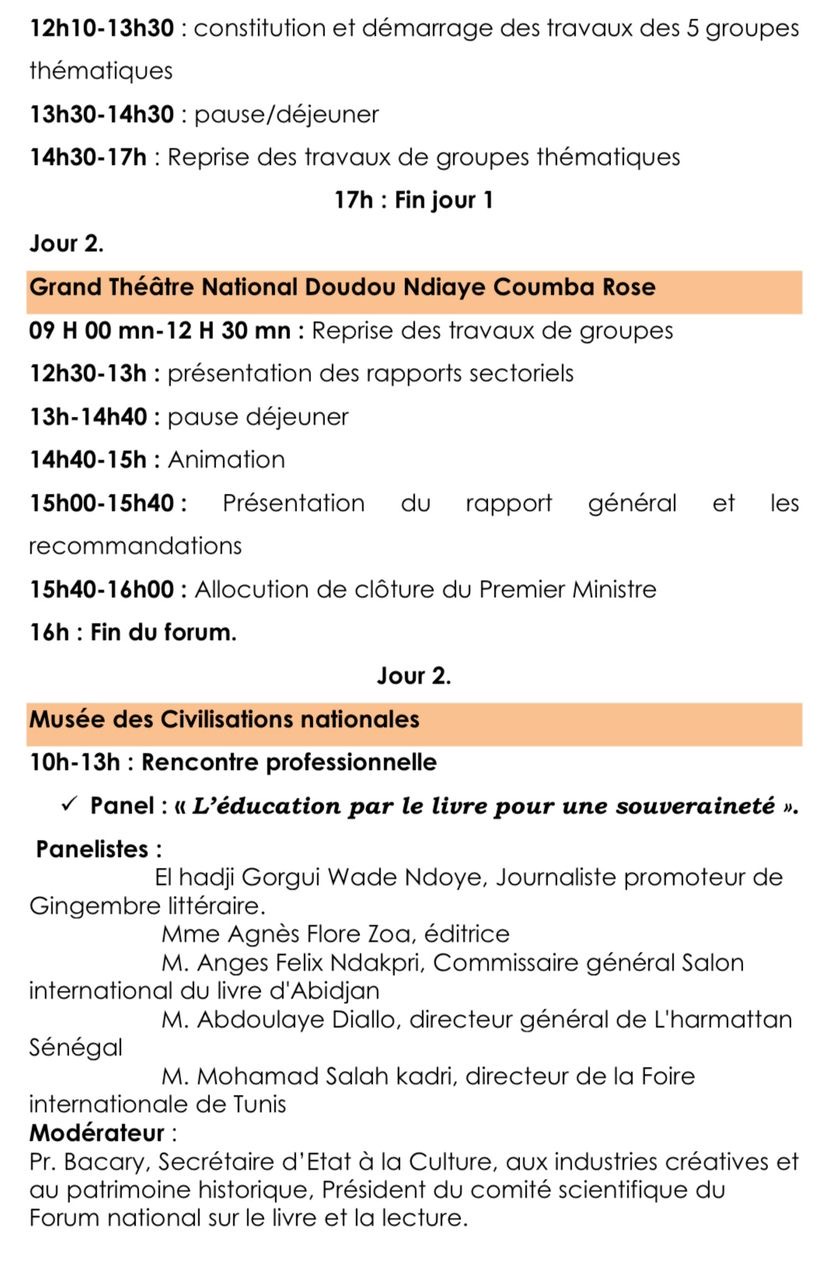 12h10-13h30 : constitution et démarrage des travaux des 5 groupes thématiques

13h30-14h30 : pause/déjeuner

14h30-17h : Reprise des travaux de groupes thématiques

17h : Fin jour 1

Jour 2.

Grand Théâtre National Doudou Ndiaye Coumba Rose

09 H 00 mn-12 H 30 mn : Reprise des travaux de groupes

12h30-13h : présentation des rapports sectoriels

13h-14h40 : pause déjeuner

14h40-15h : Animation

15h00-15h40 : Présentation du rapport général et les recommandations

15h40-16h00 : Allocution de clôture du Premier Ministre

16h : Fin du forum.

Jour 2.

Musée des Civilisations nationales

10h-13h : Rencontre professionnelle

✓ Panel : « L'éducation par le livre pour une souveraineté ».

Panelistes :

El hadji Gorgui Wade Ndoye, Journaliste promoteur de Gingembre littéraire.

Mme Agnès Flore Zoa, éditrice

M. Anges Felix Ndakpri, Commissaire général Salon international du livre d'Abidjan

M. Abdoulaye Diallo, directeur général de L'harmattan Sénégal

M. Mohamad Salah kadri, directeur de la Foire internationale de Tunis

Modérateur :

Pr. Bacary, Secrétaire d'Etat à la Culture, aux industries créatives et au patrimoine historique, Président du comité scientifique du Forum national sur le livre et la lecture.